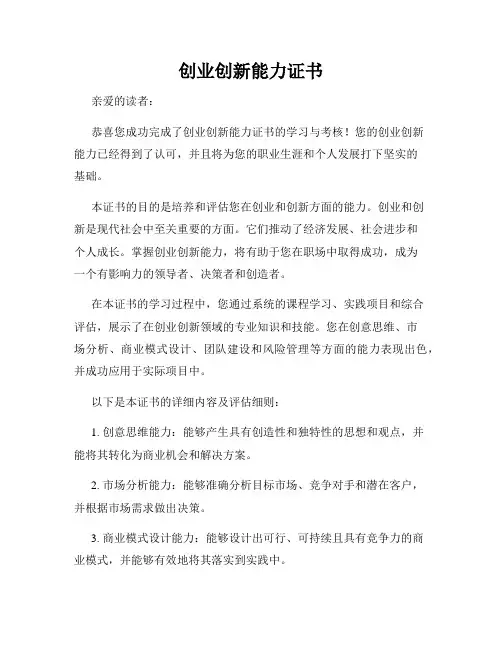 创业创新能力证书

亲爱的读者：

恭喜您成功完成了创业创新能力证书的学习与考核！您的创业创新能力已经得到了认可，并且将为您的职业生涯和个人发展打下坚实的基础。

本证书的目的是培养和评估您在创业和创新方面的能力。创业和创新是现代社会中至关重要的方面。它们推动了经济发展、社会进步和个人成长。掌握创业创新能力，将有助于您在职场中取得成功，成为一个有影响力的领导者、决策者和创造者。

在本证书的学习过程中，您通过系统的课程学习、实践项目和综合评估，展示了在创业创新领域的专业知识和技能。您在创意思维、市场分析、商业模式设计、团队建设和风险管理等方面的能力表现出色，并成功应用于实际项目中。

以下是本证书的详细内容及评估细则：

1. 创意思维能力：能够产生具有创造性和独特性的思想和观点，并能将其转化为商业机会和解决方案。

2. 市场分析能力：能够准确分析目标市场、竞争对手和潜在客户，并根据市场需求做出决策。

3. 商业模式设计能力：能够设计出可行、可持续且具有竞争力的商业模式，并能够有效地将其落实到实践中。